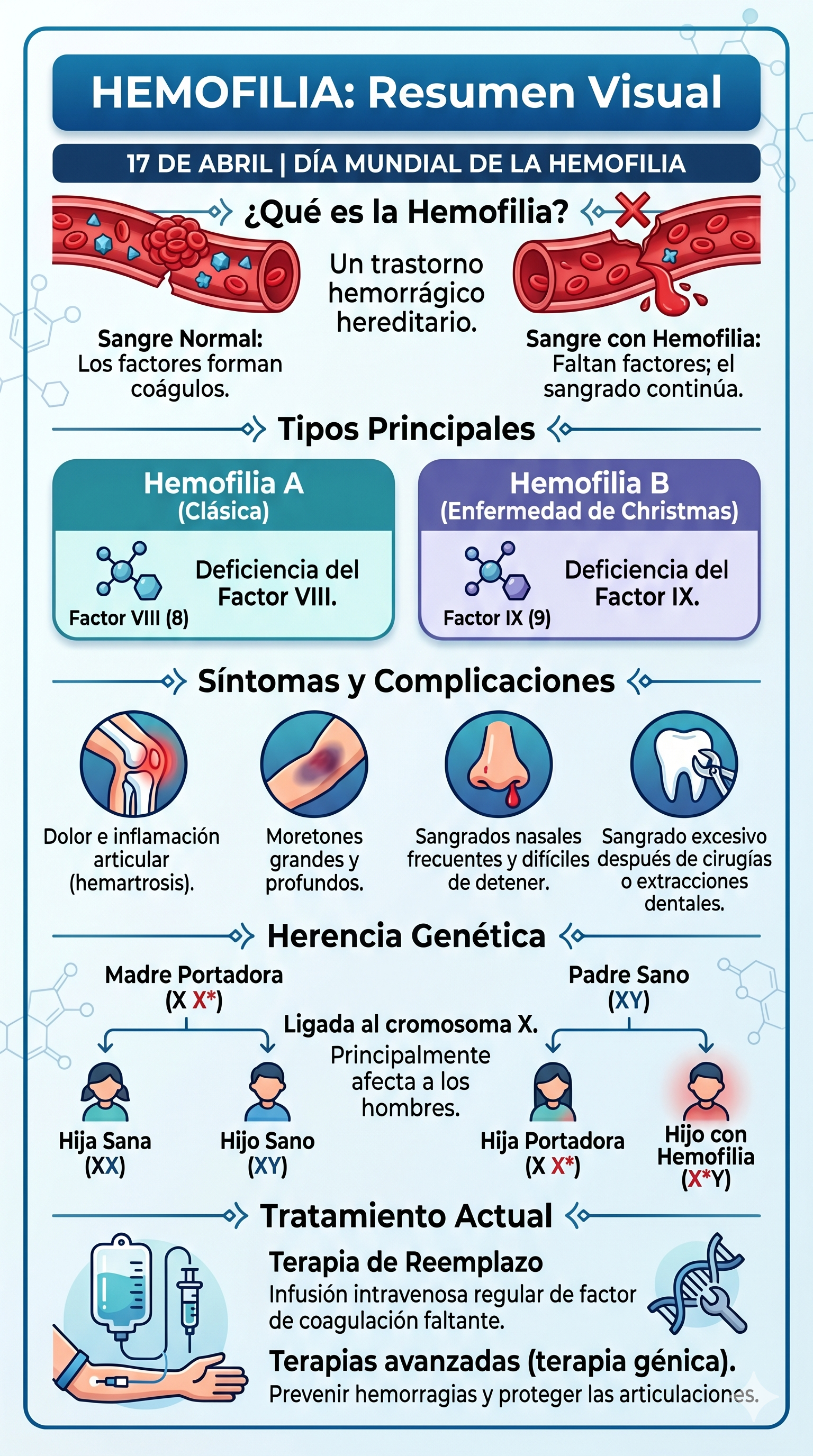 HEMOFILIA: Resumen Visual

17 DE ABRIL | DÍA MUNDIAL DE LA HEMOFILIA

¿Qué es la Hemofilia?

Un trastorno hemorrágico hereditario.

Sangre Normal: Los factores forman coágulos.

Sangre con Hemofilia: Faltan factores; el sangrado continúa.

Tipos Principales

Hemofilia A (Clásica)

Factor VIII (8)

Deficiencia del Factor VIII.

Hemofilia B (Enfermedad de Christmas)

Factor IX (9)

Deficiencia del Factor IX.

Síntomas y Complicaciones

Dolor e inflamación articular (hemartrosis).

Moretones grandes y profundos.

Sangrados nasales frecuentes y difíciles de detener.

Sangrado excesivo después de cirugías o extracciones dentales.

Herencia Genética

Madre Portadora (X X*)

Padre Sano (XY)

Ligada al cromosoma X.

Principalmente afecta a los hombres.

Hija Sana (XX)

Hijo Sano (XY)

Hija Portadora (X X*)

Hijo con Hemofilia (X*Y)

Tratamiento Actual

Terapia de Reemplazo

Infusión intravenosa regular de factor de coagulación faltante.

Terapias avanzadas (terapia génica).

Prevenir hemorragias y proteger las articulaciones.